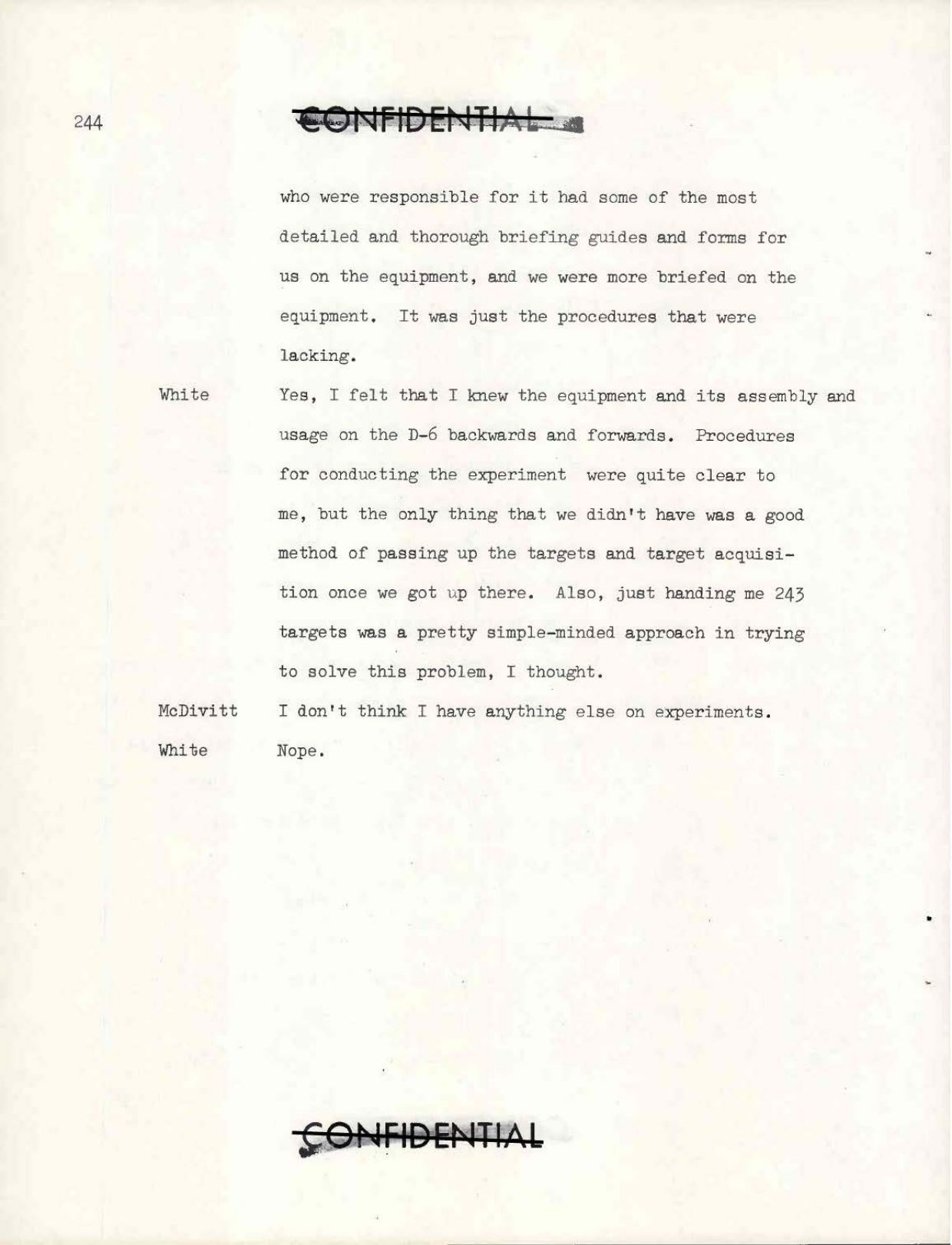 244

CONFIDENTIAL

who were responsible for it had some of the most detailed and thorough briefing guides and forms for us on the equipment, and we were more briefed on the equipment. It was just the procedures that were lacking.

White Yes, I felt that I knew the equipment and its assembly and usage on the D-6 backwards and forwards. Procedures for conducting the experiment were quite clear to me, but the only thing that we didn't have was a good method of passing up the targets and target acquisition once we got up there. Also, just handing me 243 targets was a pretty simple-minded approach in trying to solve this problem, I thought.

McDivitt I don't think I have anything else on experiments.

White Nope.

CONFIDENTIAL